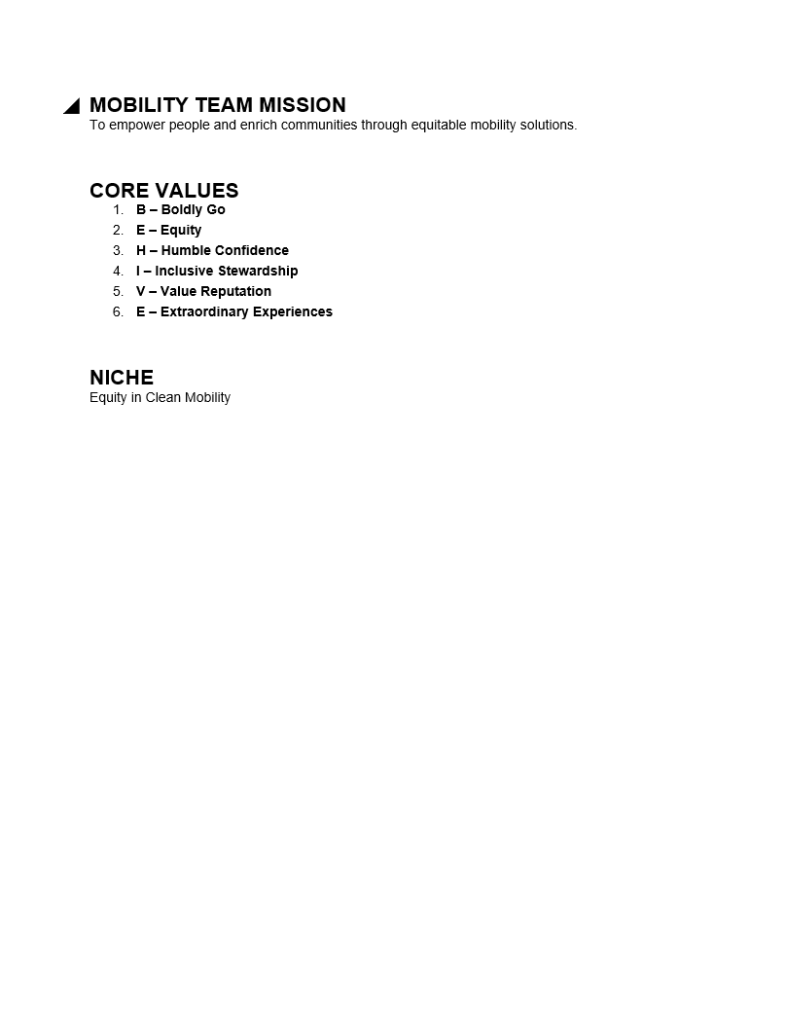 MOBILITY TEAM MISSION
To empower people and enrich communities through equitable mobility solutions.

CORE VALUES
1. B – Boldly Go
2. E – Equity
3. H – Humble Confidence
4. I – Inclusive Stewardship
5. V – Value Reputation
6. E – Extraordinary Experiences

NICHE
Equity in Clean Mobility